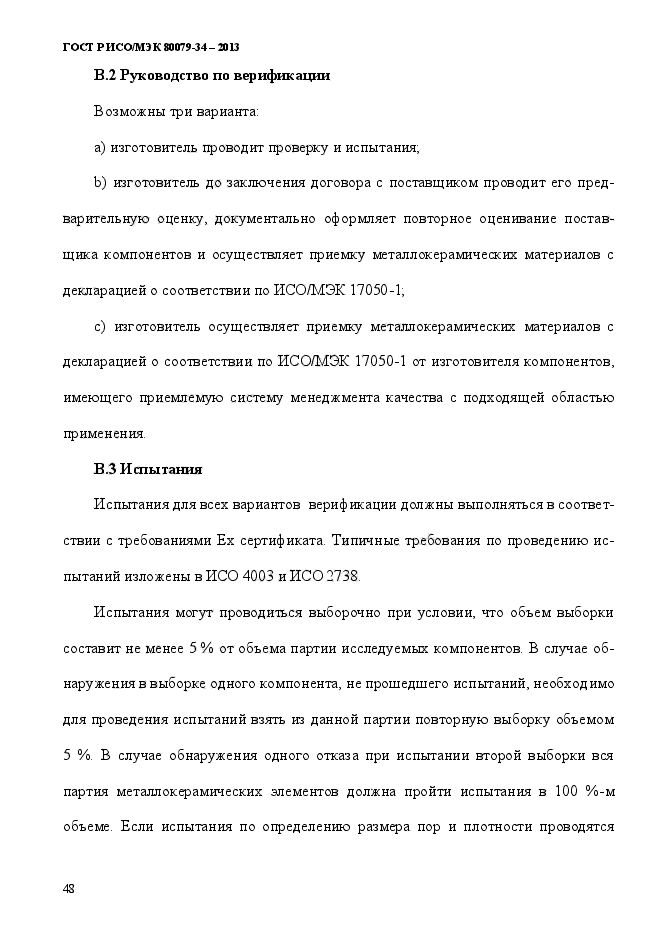 ГОСТ Р ИСО/МЭК 80079-34 – 2013

В.2 Руководство по верификации

Возможны три варианта:

а) изготовитель проводит проверку и испытания;

b) изготовитель до заключения договора с поставщиком проводит его предварительную оценку, документально оформляет повторное оценивание поставщика компонентов и осуществляет приемку металлокерамических материалов с декларацией о соответствии по ИСО/МЭК 17050-1;

с) изготовитель осуществляет приемку металлокерамических материалов с декларацией о соответствии по ИСО/МЭК 17050-1 от изготовителя компонентов, имеющего приемлемую систему менеджмента качества с подходящей областью применения.

В.3 Испытания

Испытания для всех вариантов верификации должны выполняться в соответствии с требованиями Ех сертификата. Типичные требования по проведению испытаний изложены в ИСО 4003 и ИСО 2738.

Испытания могут проводиться выборочно при условии, что объем выборки составит не менее 5 % от объема партии исследуемых компонентов. В случае обнаружения в выборке одного компонента, не прошедшего испытаний, необходимо для проведения испытаний взять из данной партии повторную выборку объемом 5 %. В случае обнаружения одного отказа при испытании второй выборки вся партия металлокерамических элементов должна пройти испытания в 100 %-м объеме. Если испытания по определению размера пор и плотности проводятся

48